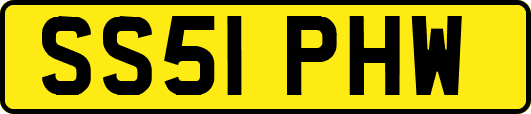 SS51 PHW